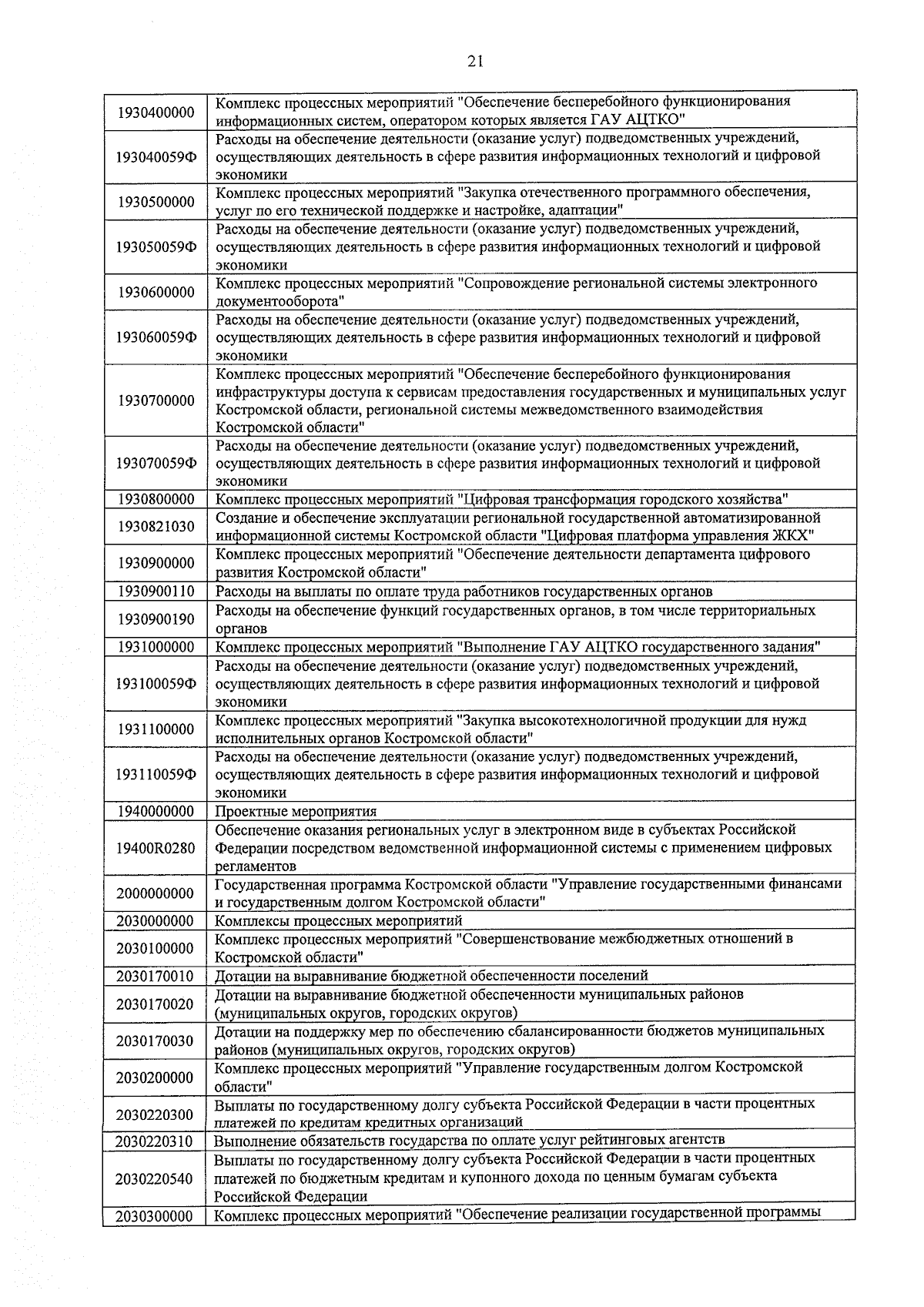 21

| | |
|---|---|
| 1930400000 | Комплекс процессных мероприятий "Обеспечение бесперебойного функционирования информационных систем, оператором которых является ГАУ АЦТКО" |
| 193040059Ф | Расходы на обеспечение деятельности (оказание услуг) подведомственных учреждений, осуществляющих деятельность в сфере развития информационных технологий и цифровой экономики |
| 1930500000 | Комплекс процессных мероприятий "Закупка отечественного программного обеспечения, услуг по его технической поддержке и настройке, адаптации" |
| 193050059Ф | Расходы на обеспечение деятельности (оказание услуг) подведомственных учреждений, осуществляющих деятельность в сфере развития информационных технологий и цифровой экономики |
| 1930600000 | Комплекс процессных мероприятий "Сопровождение региональной системы электронного документооборота" |
| 193060059Ф | Расходы на обеспечение деятельности (оказание услуг) подведомственных учреждений, осуществляющих деятельность в сфере развития информационных технологий и цифровой экономики |
| 1930700000 | Комплекс процессных мероприятий "Обеспечение бесперебойного функционирования инфраструктуры доступа к сервисам предоставления государственных и муниципальных услуг Костромской области, региональной системы межведомственного взаимодействия Костромской области" |
| 193070059Ф | Расходы на обеспечение деятельности (оказание услуг) подведомственных учреждений, осуществляющих деятельность в сфере развития информационных технологий и цифровой экономики |
| 1930800000 | Комплекс процессных мероприятий "Цифровая трансформация городского хозяйства" |
| 1930821030 | Создание и обеспечение эксплуатации региональной государственной автоматизированной информационной системы Костромской области "Цифровая платформа управления ЖКХ" |
| 1930900000 | Комплекс процессных мероприятий "Обеспечение деятельности департамента цифрового развития Костромской области" |
| 1930900110 | Расходы на выплаты по оплате труда работников государственных органов |
| 1930900190 | Расходы на обеспечение функций государственных органов, в том числе территориальных органов |
| 1931000000 | Комплекс процессных мероприятий "Выполнение ГАУ АЦТКО государственного задания" |
| 193100059Ф | Расходы на обеспечение деятельности (оказание услуг) подведомственных учреждений, осуществляющих деятельность в сфере развития информационных технологий и цифровой экономики |
| 1931100000 | Комплекс процессных мероприятий "Закупка высокотехнологичной продукции для нужд исполнительных органов Костромской области" |
| 193110059Ф | Расходы на обеспечение деятельности (оказание услуг) подведомственных учреждений, осуществляющих деятельность в сфере развития информационных технологий и цифровой экономики |
| 1940000000 | Проектные мероприятия |
| 19400R0280 | Обеспечение оказания региональных услуг в электронном виде в субъектах Российской Федерации посредством ведомственной информационной системы с применением цифровых регламентов |
| 2000000000 | Государственная программа Костромской области "Управление государственными финансами и государственным долгом Костромской области" |
| 2030000000 | Комплексы процессных мероприятий |
| 2030100000 | Комплекс процессных мероприятий "Совершенствование межбюджетных отношений в Костромской области" |
| 2030170010 | Дотации на выравнивание бюджетной обеспеченности поселений |
| 2030170020 | Дотации на выравнивание бюджетной обеспеченности муниципальных районов (муниципальных округов, городских округов) |
| 2030170030 | Дотации на поддержку мер по обеспечению сбалансированности бюджетов муниципальных районов (муниципальных округов, городских округов) |
| 2030200000 | Комплекс процессных мероприятий "Управление государственным долгом Костромской области" |
| 2030220300 | Выплаты по государственному долгу субъекта Российской Федерации в части процентных платежей по кредитам кредитных организаций |
| 2030220310 | Выполнение обязательств государства по оплате услуг рейтинговых агентств |
| 2030220540 | Выплаты по государственному долгу субъекта Российской Федерации в части процентных платежей по бюджетным кредитам и купонного дохода по ценным бумагам субъекта Российской Федерации |
| 2030300000 | Комплекс процессных мероприятий "Обеспечение реализации государственной программы |